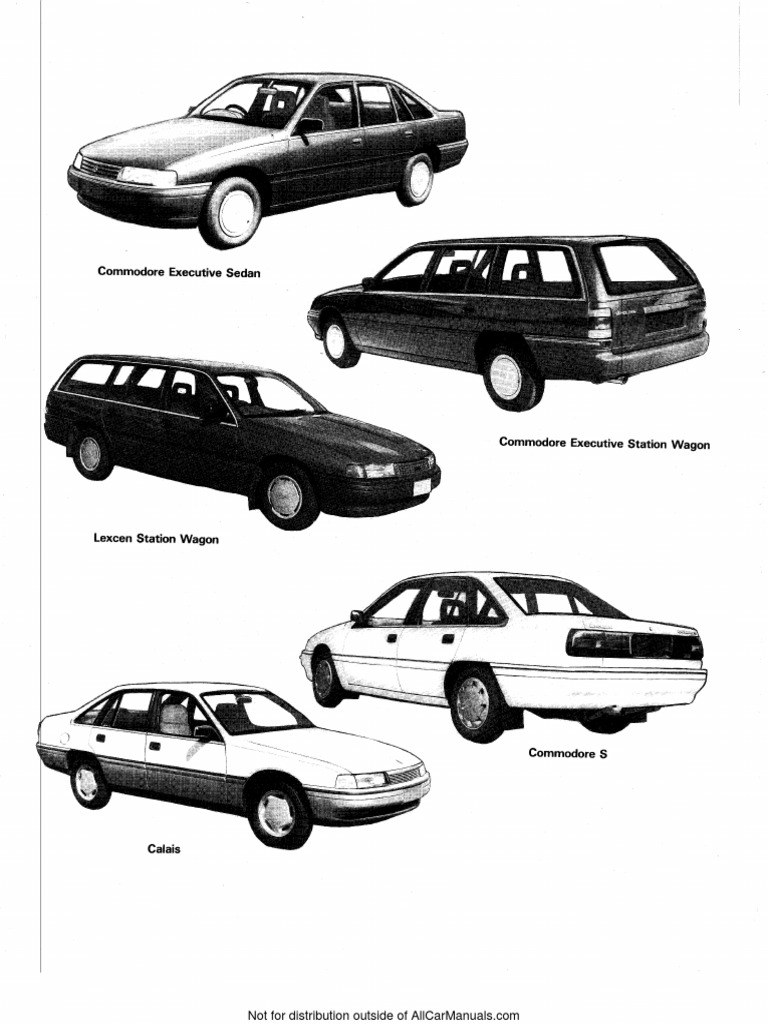 Commodore Executive Sedan

Commodore Executive Station Wagon

Lexcen Station Wagon

Commodore S

Calais

Not for distribution outside of AllCarManuals.com